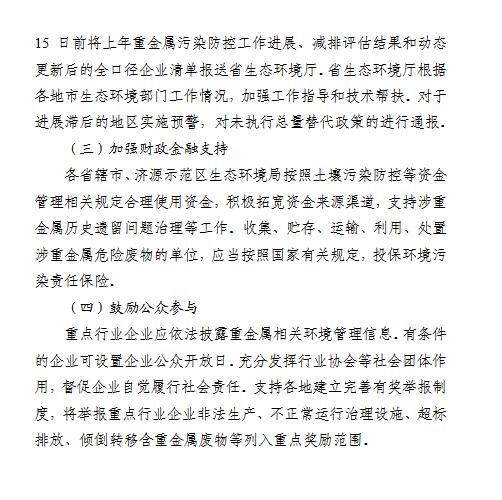 15 日前将上年重金属污染防控工作进展、减排评估结果和动态更新后的全口径企业清单报送省生态环境厅。省生态环境厅根据各地市生态环境部门工作情况，加强工作指导和技术帮扶。对于进展滞后的地区实施预警，对未执行总量替代政策的进行通报。

（三）加强财政金融支持

各省辖市、济源示范区生态环境局按照土壤污染防控等资金管理相关规定合理使用资金，积极拓宽资金来源渠道，支持涉重金属历史遗留问题治理等工作。收集、贮存、运输、利用、处置涉重金属危险废物的单位，应当按照国家有关规定，投保环境污染责任保险。

（四）鼓励公众参与

重点行业企业应依法披露重金属相关环境管理信息。有条件的企业可设置企业公众开放日。充分发挥行业协会等社会团体作用，督促企业自觉履行社会责任。支持各地建立完善有奖举报制度，将举报重点行业企业非法生产、不正常运行治理设施、超标排放、倾倒转移含重金属废物等列入重点奖励范围。